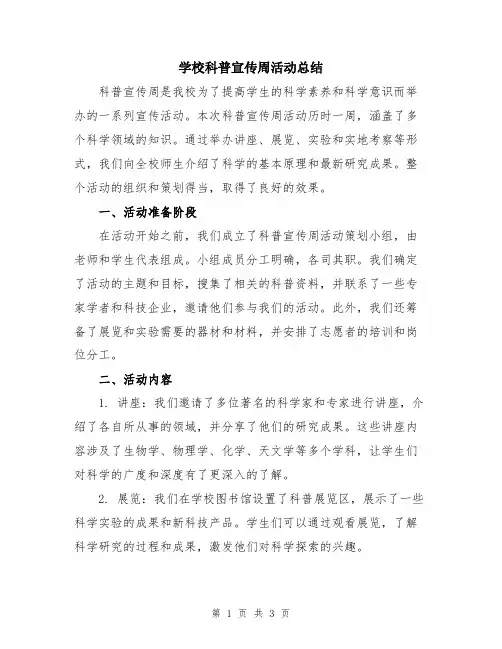 学校科普宣传周活动总结

科普宣传周是我校为了提高学生的科学素养和科学意识而举办的一系列宣传活动。本次科普宣传周活动历时一周，涵盖了多个科学领域的知识。通过举办讲座、展览、实验和实地考察等形式，我们向全校师生介绍了科学的基本原理和最新研究成果。整个活动的组织和策划得当，取得了良好的效果。

一、活动准备阶段

在活动开始之前，我们成立了科普宣传周活动策划小组，由老师和学生代表组成。小组成员分工明确，各司其职。我们确定了活动的主题和目标，搜集了相关的科普资料，并联系了一些专家学者和科技企业，邀请他们参与我们的活动。此外，我们还筹备了展览和实验需要的器材和材料，并安排了志愿者的培训和岗位分工。

二、活动内容

1. 讲座：我们邀请了多位著名的科学家和专家进行讲座，介绍了各自所从事的领域，并分享了他们的研究成果。这些讲座内容涉及了生物学、物理学、化学、天文学等多个学科，让学生们对科学的广度和深度有了更深入的了解。

2. 展览：我们在学校图书馆设置了科普展览区，展示了一些科学实验的成果和新科技产品。学生们可以通过观看展览，了解科学研究的过程和成果，激发他们对科学探索的兴趣。

第 1 页 共 3 页